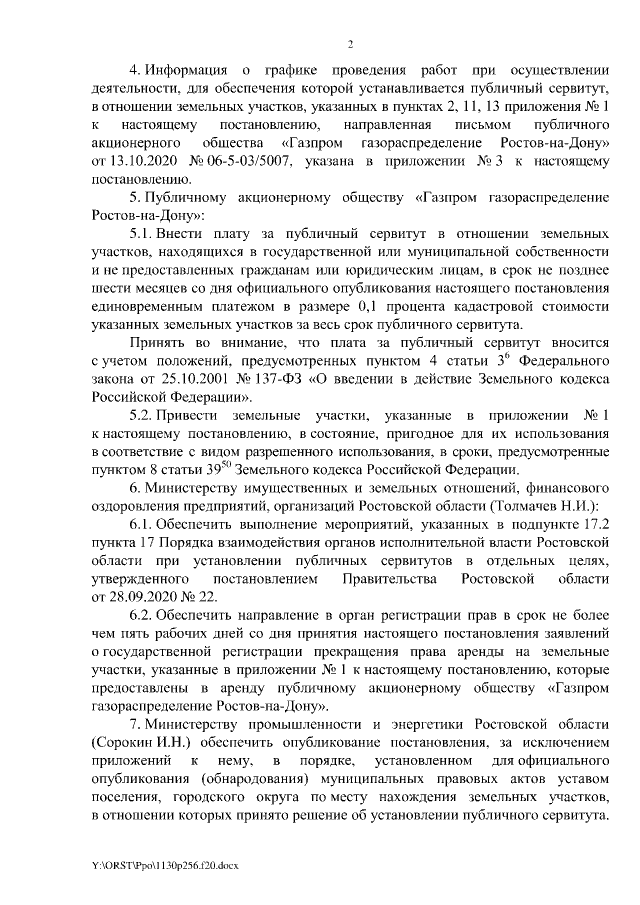 2

4. Информация о графике проведения работ при осуществлении деятельности, для обеспечения которой устанавливается публичный сервитут, в отношении земельных участков, указанных в пунктах 2, 11, 13 приложения № 1 к настоящему постановлению, направленная письмом публичного акционерного общества «Газпром газораспределение Ростов-на-Дону» от 13.10.2020 № 06-5-03/5007, указана в приложении № 3 к настоящему постановлению.

5. Публичному акционерному обществу «Газпром газораспределение Ростов-на-Дону»:

5.1. Внести плату за публичный сервитут в отношении земельных участков, находящихся в государственной или муниципальной собственности и не предоставленных гражданам или юридическим лицам, в срок не позднее шести месяцев со дня официального опубликования настоящего постановления единовременным платежом в размере 0,1 процента кадастровой стоимости указанных земельных участков за весь срок публичного сервитута.

Принять во внимание, что плата за публичный сервитут вносится с учетом положений, предусмотренных пунктом 4 статьи $3^6$ Федерального закона от 25.10.2001 № 137-ФЗ «О введении в действие Земельного кодекса Российской Федерации».

5.2. Привести земельные участки, указанные в приложении № 1 к настоящему постановлению, в состояние, пригодное для их использования в соответствие с видом разрешенного использования, в сроки, предусмотренные пунктом 8 статьи $39^{50}$ Земельного кодекса Российской Федерации.

6. Министерству имущественных и земельных отношений, финансового оздоровления предприятий, организаций Ростовской области (Толмачев Н.И.):

6.1. Обеспечить выполнение мероприятий, указанных в подпункте 17.2 пункта 17 Порядка взаимодействия органов исполнительной власти Ростовской области при установлении публичных сервитутов в отдельных целях, утвержденного постановлением Правительства Ростовской области от 28.09.2020 № 22.

6.2. Обеспечить направление в орган регистрации прав в срок не более чем пять рабочих дней со дня принятия настоящего постановления заявлений о государственной регистрации прекращения права аренды на земельные участки, указанные в приложении № 1 к настоящему постановлению, которые предоставлены в аренду публичному акционерному обществу «Газпром газораспределение Ростов-на-Дону».

7. Министерству промышленности и энергетики Ростовской области (Сорокин И.Н.) обеспечить опубликование постановления, за исключением приложений к нему, в порядке, установленном для официального опубликования (обнародования) муниципальных правовых актов уставом поселения, городского округа по месту нахождения земельных участков, в отношении которых принято решение об установлении публичного сервитута.

Y:\ORST\Ppo\1130p256.f20.docx